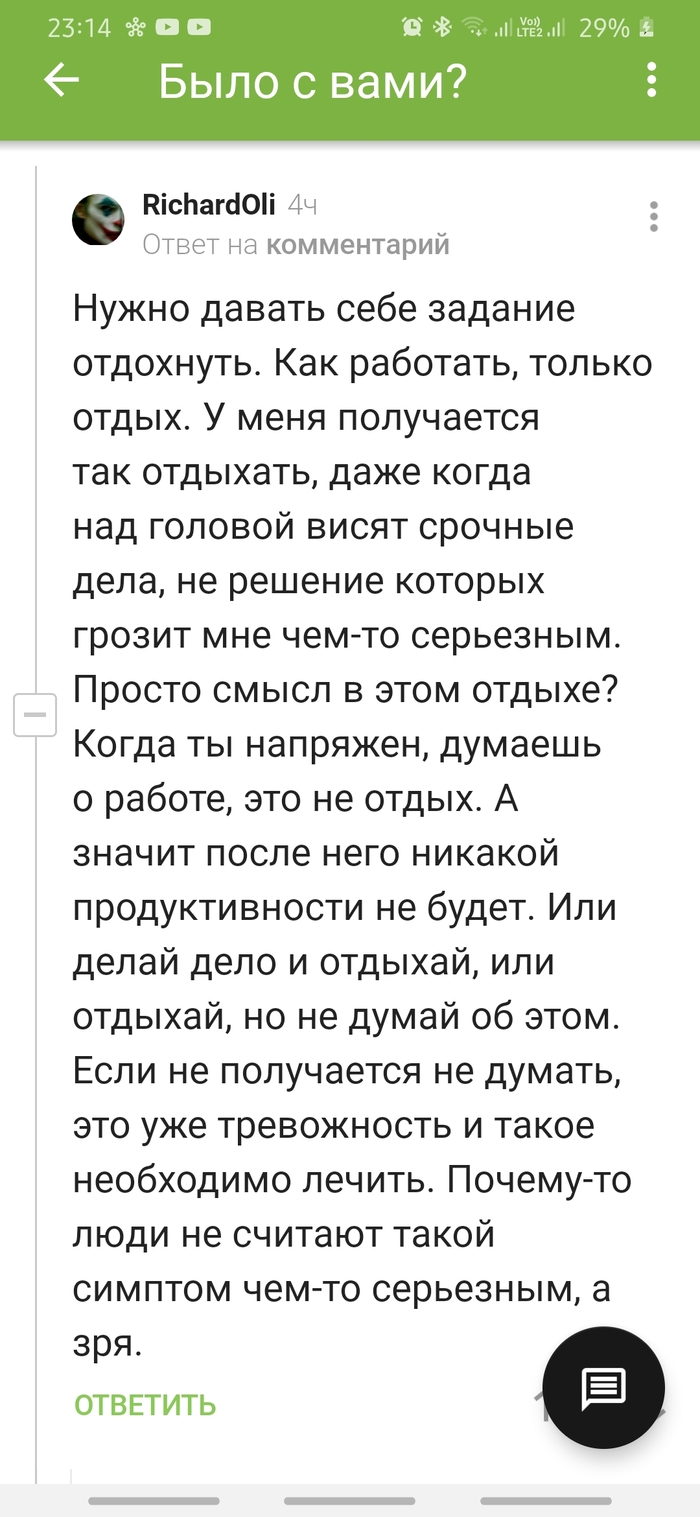 23:14 29%

Было с вами?

RichardOli 4ч
Ответ на комментарий

Нужно давать себе задание отдохнуть. Как работать, только отдых. У меня получается так отдыхать, даже когда над головой висят срочные дела, не решение которых грозит мне чем-то серьезным. Просто смысл в этом отдыхе? Когда ты напряжен, думаешь о работе, это не отдых. А значит после него никакой продуктивности не будет. Или делай дело и отдыхай, или отдыхай, но не думай об этом. Если не получается не думать, это уже тревожность и такое необходимо лечить. Почему-то люди не считают такой симптом чем-то серьезным, а зря.

ОТВЕТИТЬ